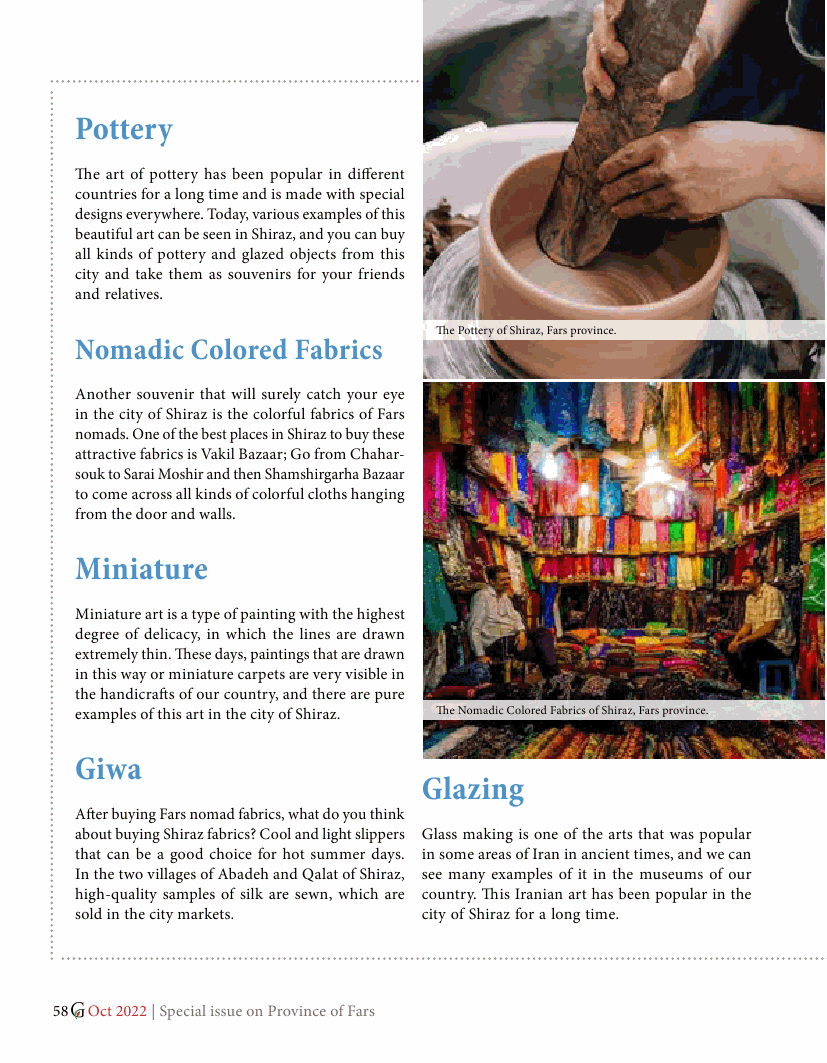 Pottery

The art of pottery has been popular in different countries for a long time and is made with special designs everywhere. Today, various examples of this beautiful art can be seen in Shiraz, and you can buy all kinds of pottery and glazed objects from this city and take them as souvenirs for your friends and relatives.

Nomadic Colored Fabrics

Another souvenir that will surely catch your eye in the city of Shiraz is the colorful fabrics of Fars nomads. One of the best places in Shiraz to buy these attractive fabrics is Vakil Bazaar; Go from Chaharsouk to Sarai Moshir and then Shamshirgarha Bazaar to come across all kinds of colorful cloths hanging from the door and walls.

Miniature

Miniature art is a type of painting with the highest degree of delicacy, in which the lines are drawn extremely thin. These days, paintings that are drawn in this way or miniature carpets are very visible in the handicrafts of our country, and there are pure examples of this art in the city of Shiraz.

Giwa

After buying Fars nomad fabrics, what do you think about buying Shiraz fabrics? Cool and light slippers that can be a good choice for hot summer days. In the two villages of Abadeh and Qalat of Shiraz, high-quality samples of silk are sewn, which are sold in the city markets.

The Pottery of Shiraz, Fars province.

The Nomadic Colored Fabrics of Shiraz, Fars province.

Glazing

Glass making is one of the arts that was popular in some areas of Iran in ancient times, and we can see many examples of it in the museums of our country. This Iranian art has been popular in the city of Shiraz for a long time.

58 G Oct 2022 | Special issue on Province of Fars